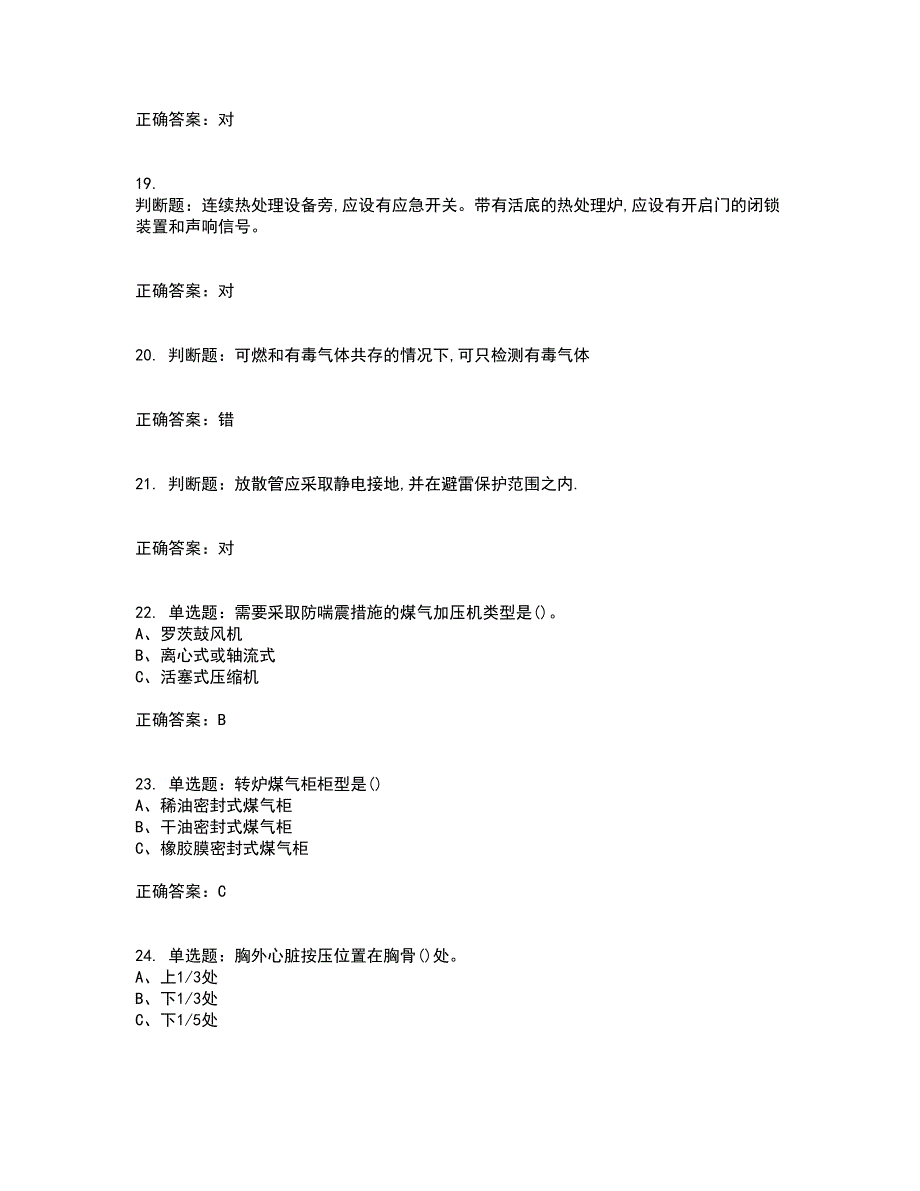 正确答案：对

19.
判断题：连续热处理设备旁,应设有应急开关。带有活底的热处理炉,应设有开启门的闭锁装置和声响信号。

正确答案：对

20. 判断题：可燃和有毒气体共存的情况下,可只检测有毒气体

正确答案：错

21. 判断题：放散管应采取静电接地,并在避雷保护范围之内.

正确答案：对

22. 单选题：需要采取防喘震措施的煤气加压机类型是()。
A、罗茨鼓风机
B、离心式或轴流式
C、活塞式压缩机

正确答案：B

23. 单选题：转炉煤气柜柜型是()
A、稀油密封式煤气柜
B、干油密封式煤气柜
C、橡胶膜密封式煤气柜

正确答案：C

24. 单选题：胸外心脏按压位置在胸骨()处。
A、上1/3处
B、下1/3处
C、下1/5处